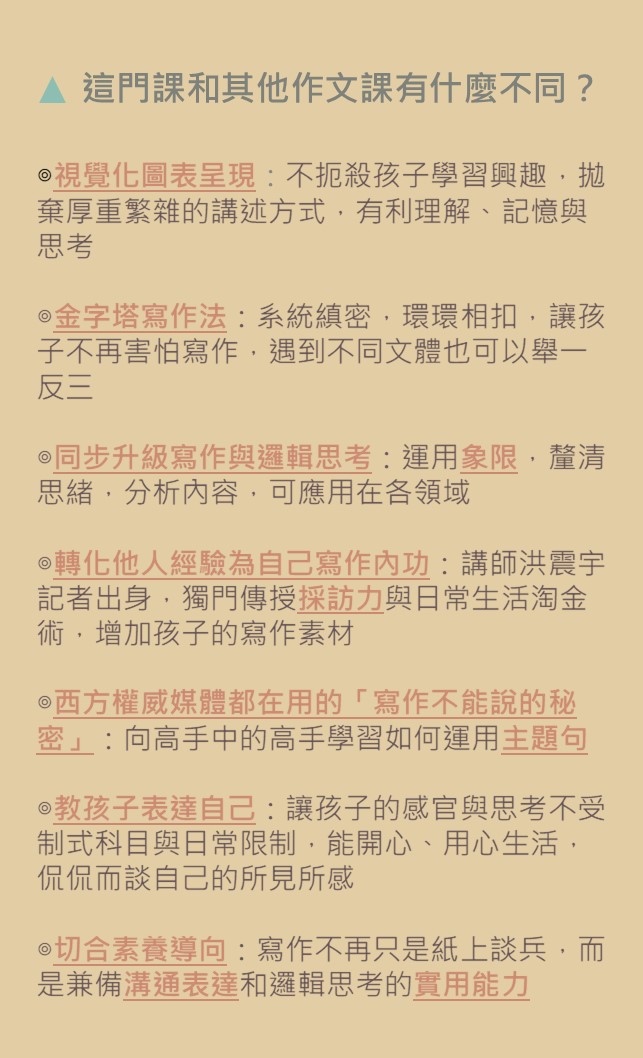 ▲ 這門課和其他作文課有什麼不同？

◎視覺化圖表呈現：不扼殺孩子學習興趣，拋棄厚重繁雜的講述方式，有利理解、記憶與思考

◎金字塔寫作法：系統縝密，環環相扣，讓孩子不再害怕寫作，遇到不同文體也可以舉一反三

◎同步升級寫作與邏輯思考：運用象限，釐清思緒，分析內容，可應用在各領域

◎轉化他人經驗為自己寫作內功：講師洪震宇記者出身，獨門傳授採訪力與日常生活淘金術，增加孩子的寫作素材

◎西方權威媒體都在用的「寫作不能說的秘密」：向高手中的高手學習如何運用主題句

◎教孩子表達自己：讓孩子的感官與思考不受制式科目與日常限制，能開心、用心生活，侃侃而談自己的所見所感

◎切合素養導向：寫作不再只是紙上談兵，而是兼備溝通表達和邏輯思考的實用能力